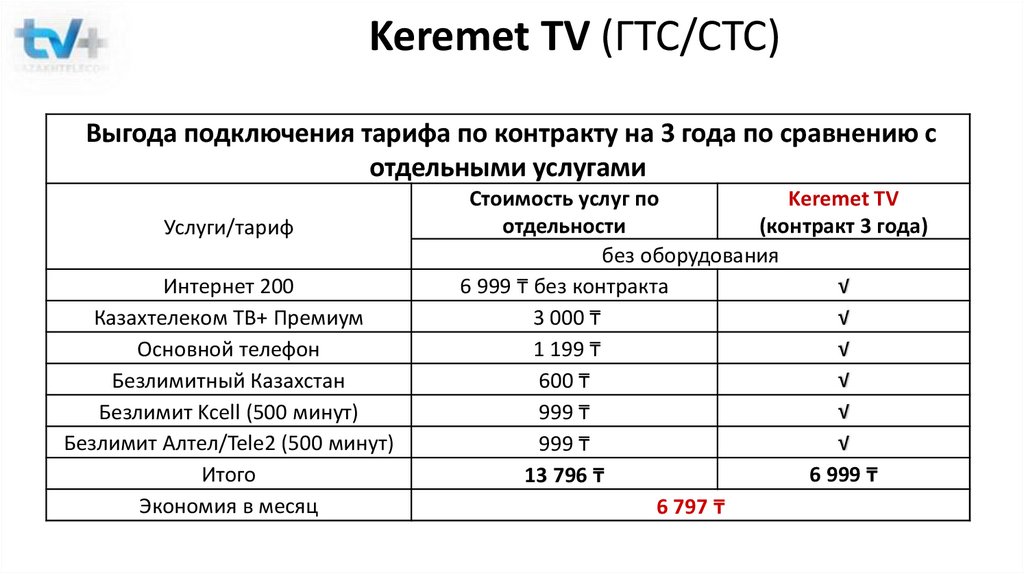 tv+
KAZAKHTELECOM

Keremet TV (ГТС/СТС)

| Выгода подключения тарифа по контракту на 3 года по сравнению с отдельными услугами | | |
|---|---|---|
| Услуги/тариф | Стоимость услуг по отдельности | Keremet TV (контракт 3 года) |
| | без оборудования | |
| Интернет 200 | 6 999 ₸ без контракта | √ |
| Казахтелеком ТВ+ Премиум | 3 000 ₸ | √ |
| Основной телефон | 1 199 ₸ | √ |
| Безлимитный Казахстан | 600 ₸ | √ |
| Безлимит Kcell (500 минут) | 999 ₸ | √ |
| Безлимит Алтел/Tele2 (500 минут) | 999 ₸ | √ |
| Итого | 13 796 ₸ | 6 999 ₸ |
| Экономия в месяц | 6 797 ₸ | |